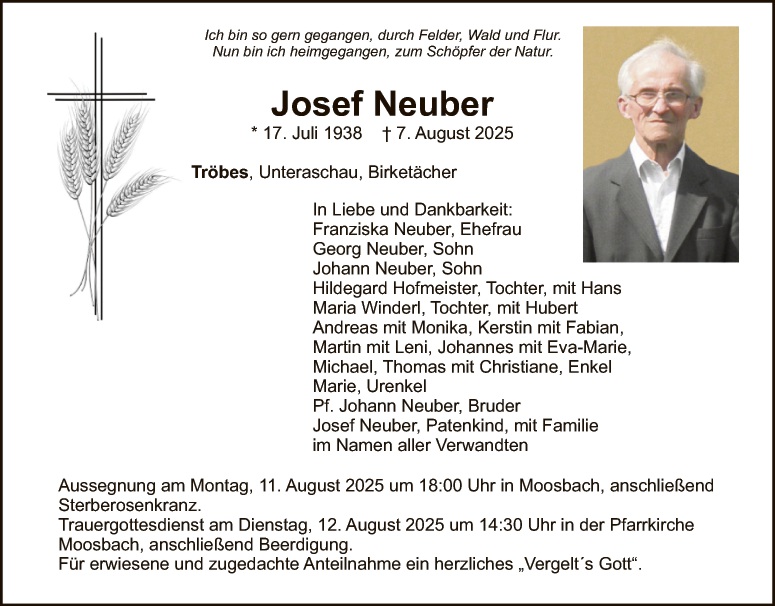 Ich bin so gern gegangen, durch Felder, Wald und Flur.
Nun bin ich heimgegangen, zum Schöpfer der Natur.

Josef Neuber

* 17. Juli 1938 † 7. August 2025

Tröbes, Unteraschau, Birketächer

In Liebe und Dankbarkeit:
Franziska Neuber, Ehefrau
Georg Neuber, Sohn
Johann Neuber, Sohn
Hildegard Hofmeister, Tochter, mit Hans
Maria Winderl, Tochter, mit Hubert
Andreas mit Monika, Kerstin mit Fabian,
Martin mit Leni, Johannes mit Eva-Marie,
Michael, Thomas mit Christiane, Enkel
Marie, Urenkel
Pf. Johann Neuber, Bruder
Josef Neuber, Patenkind, mit Familie
im Namen aller Verwandten

Aussegnung am Montag, 11. August 2025 um 18:00 Uhr in Moosbach, anschließend Sterberosenkranz.
Trauergottesdienst am Dienstag, 12. August 2025 um 14:30 Uhr in der Pfarrkirche Moosbach, anschließend Beerdigung.
Für erwiesene und zugedachte Anteilnahme ein herzliches „Vergelt´s Gott“.